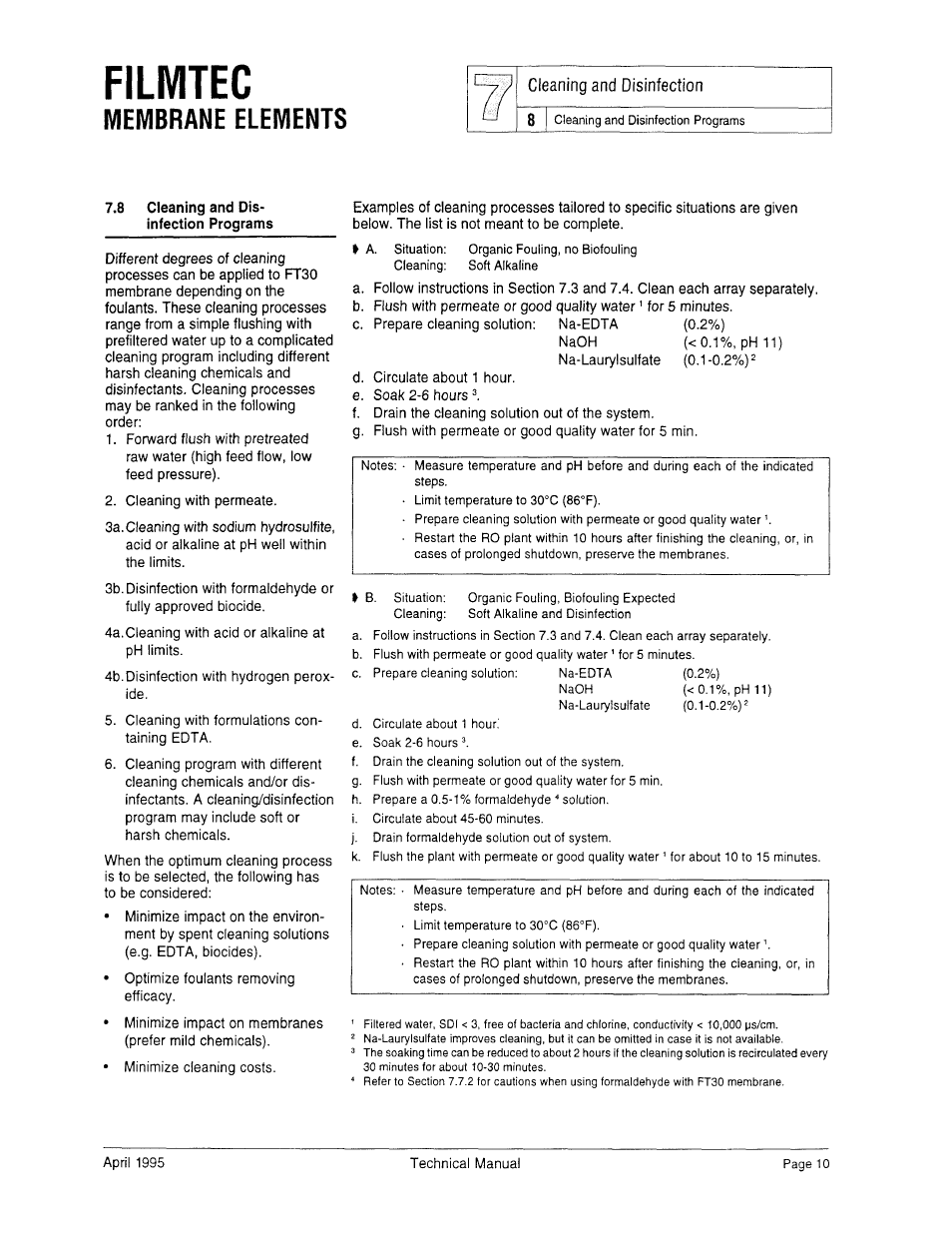 FILMTEC
MEMBRANE ELEMENTS

7 Cleaning and Disinfection
8 Cleaning and Disinfection Programs

7.8 Cleaning and Disinfection Programs

Different degrees of cleaning processes can be applied to FT30 membrane depending on the foulants. These cleaning processes range from a simple flushing with prefiltered water up to a complicated cleaning program including different harsh cleaning chemicals and disinfectants. Cleaning processes may be ranked in the following order:
1. Forward flush with pretreated raw water (high feed flow, low feed pressure).
2. Cleaning with permeate.
3a. Cleaning with sodium hydrosulfite, acid or alkaline at pH well within the limits.
3b. Disinfection with formaldehyde or fully approved biocide.
4a. Cleaning with acid or alkaline at pH limits.
4b. Disinfection with hydrogen peroxide.
5. Cleaning with formulations containing EDTA.
6. Cleaning program with different cleaning chemicals and/or disinfectants. A cleaning/disinfection program may include soft or harsh chemicals.

When the optimum cleaning process is to be selected, the following has to be considered:
• Minimize impact on the environment by spent cleaning solutions (e.g. EDTA, biocides).
• Optimize foulants removing efficacy.
• Minimize impact on membranes (prefer mild chemicals).
• Minimize cleaning costs.

Examples of cleaning processes tailored to specific situations are given below. The list is not meant to be complete.

A. Situation: Organic Fouling, no Biofouling
Cleaning: Soft Alkaline
a. Follow instructions in Section 7.3 and 7.4. Clean each array separately.
b. Flush with permeate or good quality water $^1$ for 5 minutes.
c. Prepare cleaning solution: Na-EDTA (0.2%)
NaOH (< 0.1%, pH 11)
Na-Laurylsulfate (0.1-0.2%)$^2$
d. Circulate about 1 hour.
e. Soak 2-6 hours $^3$.
f. Drain the cleaning solution out of the system.
g. Flush with permeate or good quality water for 5 min.

Notes: · Measure temperature and pH before and during each of the indicated steps.
· Limit temperature to 30°C (86°F).
· Prepare cleaning solution with permeate or good quality water $^1$.
· Restart the RO plant within 10 hours after finishing the cleaning, or, in cases of prolonged shutdown, preserve the membranes.

B. Situation: Organic Fouling, Biofouling Expected
Cleaning: Soft Alkaline and Disinfection
a. Follow instructions in Section 7.3 and 7.4. Clean each array separately.
b. Flush with permeate or good quality water $^1$ for 5 minutes.
c. Prepare cleaning solution: Na-EDTA (0.2%)
NaOH (< 0.1%, pH 11)
Na-Laurylsulfate (0.1-0.2%)$^2$
d. Circulate about 1 hour.
e. Soak 2-6 hours $^3$.
f. Drain the cleaning solution out of the system.
g. Flush with permeate or good quality water for 5 min.
h. Prepare a 0.5-1% formaldehyde $^4$ solution.
i. Circulate about 45-60 minutes.
j. Drain formaldehyde solution out of system.
k. Flush the plant with permeate or good quality water $^1$ for about 10 to 15 minutes.

Notes: · Measure temperature and pH before and during each of the indicated steps.
· Limit temperature to 30°C (86°F).
· Prepare cleaning solution with permeate or good quality water $^1$.
· Restart the RO plant within 10 hours after finishing the cleaning, or, in cases of prolonged shutdown, preserve the membranes.

$^1$ Filtered water, SDI < 3, free of bacteria and chlorine, conductivity < 10,000 µs/cm.
$^2$ Na-Laurylsulfate improves cleaning, but it can be omitted in case it is not available.
$^3$ The soaking time can be reduced to about 2 hours if the cleaning solution is recirculated every 30 minutes for about 10-30 minutes.
$^4$ Refer to Section 7.7.2 for cautions when using formaldehyde with FT30 membrane.

April 1995 Technical Manual Page 10